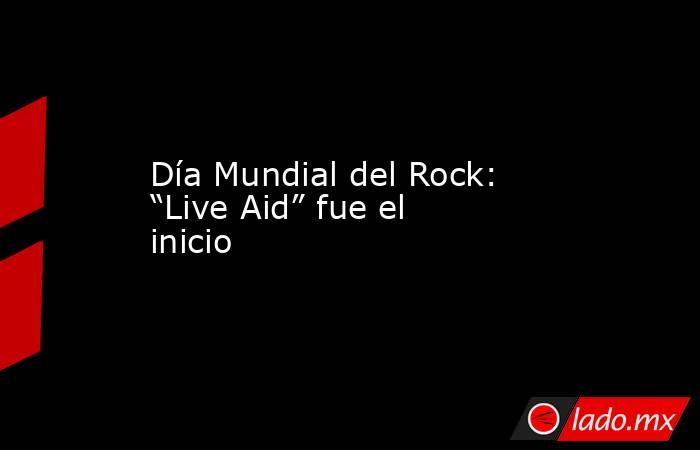 Día Mundial del Rock: “Live Aid” fue el inicio

lado.mx